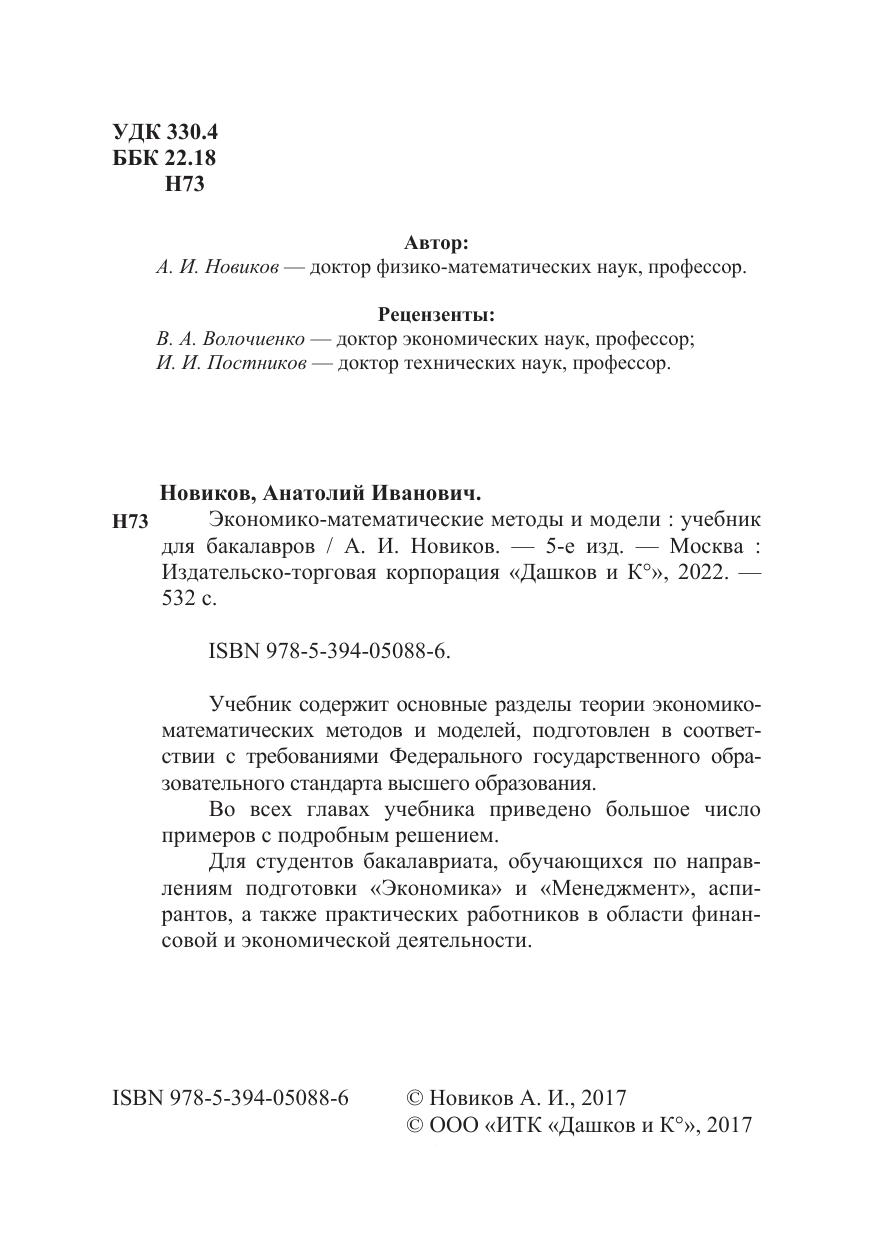 УДК 330.4
ББК 22.18
Н73

Автор:
А. И. Новиков — доктор физико-математических наук, профессор.

Рецензенты:
В. А. Волочиенко — доктор экономических наук, профессор;
И. И. Постников — доктор технических наук, профессор.

Новиков, Анатолий Иванович.
Н73 Экономико-математические методы и модели : учебник для бакалавров / А. И. Новиков. — 5-е изд. — Москва : Издательско-торговая корпорация «Дашков и К°», 2022. — 532 с.

ISBN 978-5-394-05088-6.

Учебник содержит основные разделы теории экономико-математических методов и моделей, подготовлен в соответствии с требованиями Федерального государственного образовательного стандарта высшего образования.

Во всех главах учебника приведено большое число примеров с подробным решением.

Для студентов бакалавриата, обучающихся по направлениям подготовки «Экономика» и «Менеджмент», аспирантов, а также практических работников в области финансовой и экономической деятельности.

ISBN 978-5-394-05088-6

© Новиков А. И., 2017
© ООО «ИТК «Дашков и К°», 2017